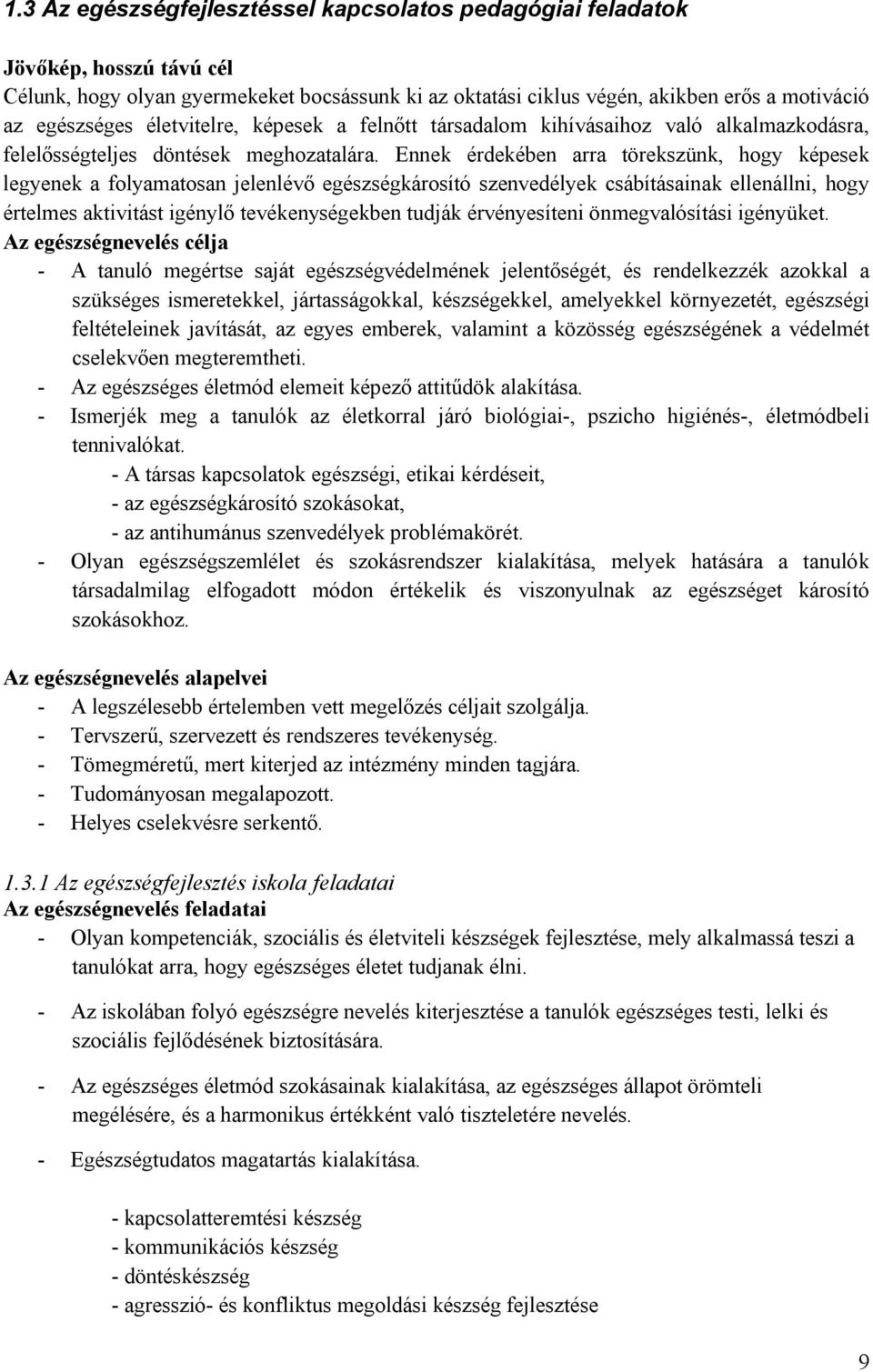 1.3 Az egészségfejlesztéssel kapcsolatos pedagógiai feladatok

Jövőkép, hosszú távú cél
Célunk, hogy olyan gyermekeket bocsássunk ki az oktatási ciklus végén, akikben erős a motiváció az egészséges életvitelre, képesek a felnőtt társadalom kihívásaihoz való alkalmazkodásra, felelősségteljes döntések meghozatalára. Ennek érdekében arra törekszünk, hogy képesek legyenek a folyamatosan jelenlévő egészségkárosító szenvedélyek csábításainak ellenállni, hogy értelmes aktivitást igénylő tevékenységekben tudják érvényesíteni önmegvalósítási igényüket.
Az egészségnevelés célja
- A tanuló megértse saját egészségvédelmének jelentőségét, és rendelkezzék azokkal a szükséges ismeretekkel, jártasságokkal, készségekkel, amelyekkel környezetét, egészségi feltételeinek javítását, az egyes emberek, valamint a közösség egészségének a védelmét cselekvően megteremtheti.
- Az egészséges életmód elemeit képező attitűdök alakítása.
- Ismerjék meg a tanulók az életkorral járó biológiai-, pszicho higiénés-, életmódbeli tennivalókat.
- A társas kapcsolatok egészségi, etikai kérdéseit,
- az egészségkárosító szokásokat,
- az antihumánus szenvedélyek problémakörét.
- Olyan egészségszemlélet és szokásrendszer kialakítása, melyek hatására a tanulók társadalmilag elfogadott módon értékelik és viszonyulnak az egészséget károsító szokásokhoz.

Az egészségnevelés alapelvei
- A legszélesebb értelemben vett megelőzés céljait szolgálja.
- Tervszerű, szervezett és rendszeres tevékenység.
- Tömegméretű, mert kiterjed az intézmény minden tagjára.
- Tudományosan megalapozott.
- Helyes cselekvésre serkentő.

1.3.1 Az egészségfejlesztés iskola feladatai
Az egészségnevelés feladatai
- Olyan kompetenciák, szociális és életviteli készségek fejlesztése, mely alkalmassá teszi a tanulókat arra, hogy egészséges életet tudjanak élni.

- Az iskolában folyó egészségre nevelés kiterjesztése a tanulók egészséges testi, lelki és szociális fejlődésének biztosítására.

- Az egészséges életmód szokásainak kialakítása, az egészséges állapot örömteli megélésére, és a harmonikus értékként való tiszteletére nevelés.

- Egészségtudatos magatartás kialakítása.

- kapcsolatteremtési készség
- kommunikációs készség
- döntéskészség
- agresszió- és konfliktus megoldási készség fejlesztése

9